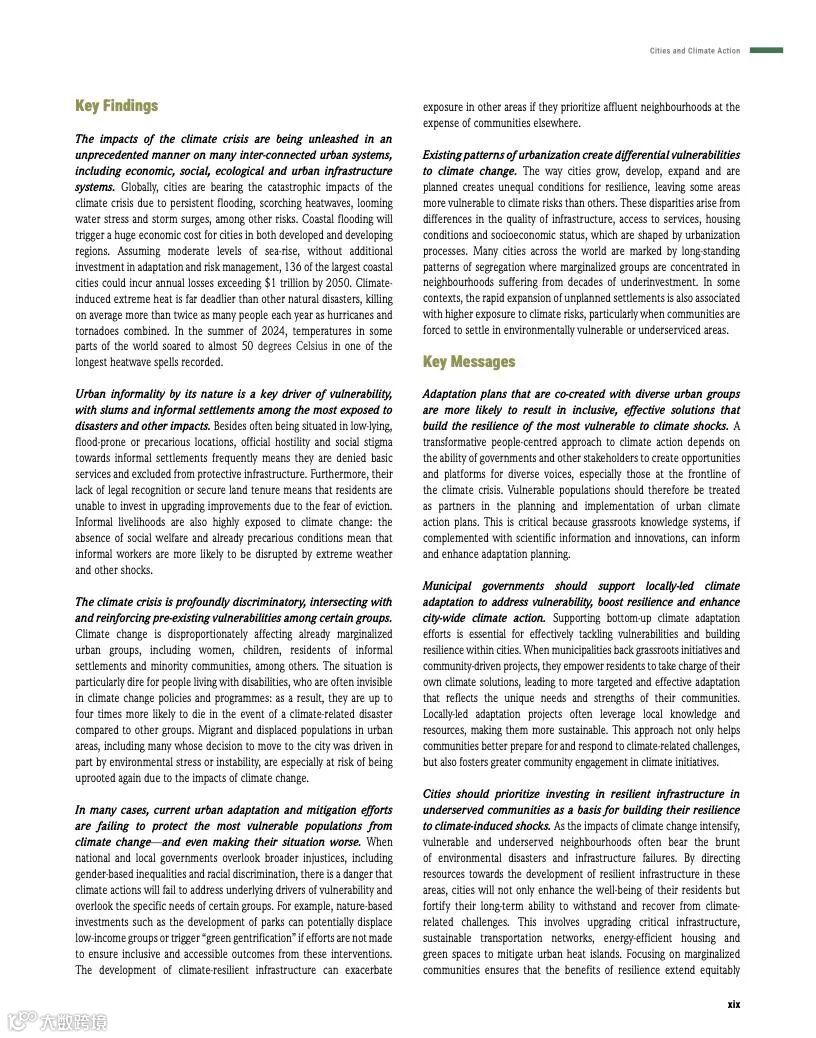 Cities and Climate Action

Key Findings

The impacts of the climate crisis are being unleashed in an unprecedented manner on many inter-connected urban systems, including economic, social, ecological and urban infrastructure systems. Globally, cities are bearing the catastrophic impacts of the climate crisis due to persistent flooding, scorching heatwaves, looming water stress and storm surges, among other risks. Coastal flooding will trigger a huge economic cost for cities in both developed and developing regions. Assuming moderate levels of sea-rise, without additional investment in adaptation and risk management, 136 of the largest coastal cities could incur annual losses exceeding $1 trillion by 2050. Climate-induced extreme heat is far deadlier than other natural disasters, killing on average more than twice as many people each year as hurricanes and tornadoes combined. In the summer of 2024, temperatures in some parts of the world soared to almost 50 degrees Celsius in one of the longest heatwave spells recorded.

Urban informality by its nature is a key driver of vulnerability, with slums and informal settlements among the most exposed to disasters and other impacts. Besides often being situated in low-lying, flood-prone or precarious locations, official hostility and social stigma towards informal settlements frequently means they are denied basic services and excluded from protective infrastructure. Furthermore, their lack of legal recognition or secure land tenure means that residents are unable to invest in upgrading improvements due to the fear of eviction. Informal livelihoods are also highly exposed to climate change: the absence of social welfare and already precarious conditions mean that informal workers are more likely to be disrupted by extreme weather and other shocks.

The climate crisis is profoundly discriminatory, intersecting with and reinforcing pre-existing vulnerabilities among certain groups. Climate change is disproportionately affecting already marginalized urban groups, including women, children, residents of informal settlements and minority communities, among others. The situation is particularly dire for people living with disabilities, who are often invisible in climate change policies and programmes: as a result, they are up to four times more likely to die in the event of a climate-related disaster compared to other groups. Migrant and displaced populations in urban areas, including many whose decision to move to the city was driven in part by environmental stress or instability, are especially at risk of being uprooted again due to the impacts of climate change.

In many cases, current urban adaptation and mitigation efforts are failing to protect the most vulnerable populations from climate change—and even making their situation worse. When national and local governments overlook broader injustices, including gender-based inequalities and racial discrimination, there is a danger that climate actions will fail to address underlying drivers of vulnerability and overlook the specific needs of certain groups. For example, nature-based investments such as the development of parks can potentially displace low-income groups or trigger "green gentrification" if efforts are not made to ensure inclusive and accessible outcomes from these interventions. The development of climate-resilient infrastructure can exacerbate exposure in other areas if they prioritize affluent neighbourhoods at the expense of communities elsewhere.

Existing patterns of urbanization create differential vulnerabilities to climate change. The way cities grow, develop, expand and are planned creates unequal conditions for resilience, leaving some areas more vulnerable to climate risks than others. These disparities arise from differences in the quality of infrastructure, access to services, housing conditions and socioeconomic status, which are shaped by urbanization processes. Many cities across the world are marked by long-standing patterns of segregation where marginalized groups are concentrated in neighbourhoods suffering from decades of underinvestment. In some contexts, the rapid expansion of unplanned settlements is also associated with higher exposure to climate risks, particularly when communities are forced to settle in environmentally vulnerable or underserviced areas.

Key Messages

Adaptation plans that are co-created with diverse urban groups are more likely to result in inclusive, effective solutions that build the resilience of the most vulnerable to climate shocks. A transformative people-centred approach to climate action depends on the ability of governments and other stakeholders to create opportunities and platforms for diverse voices, especially those at the frontline of the climate crisis. Vulnerable populations should therefore be treated as partners in the planning and implementation of urban climate action plans. This is critical because grassroots knowledge systems, if complemented with scientific information and innovations, can inform and enhance adaptation planning.

Municipal governments should support locally-led climate adaptation to address vulnerability, boost resilience and enhance city-wide climate action. Supporting bottom-up climate adaptation efforts is essential for effectively tackling vulnerabilities and building resilience within cities. When municipalities back grassroots initiatives and community-driven projects, they empower residents to take charge of their own climate solutions, leading to more targeted and effective adaptation that reflects the unique needs and strengths of their communities. Locally-led adaptation projects often leverage local knowledge and resources, making them more sustainable. This approach not only helps communities better prepare for and respond to climate-related challenges, but also fosters greater community engagement in climate initiatives.

Cities should prioritize investing in resilient infrastructure in underserved communities as a basis for building their resilience to climate-induced shocks. As the impacts of climate change intensify, vulnerable and underserved neighbourhoods often bear the brunt of environmental disasters and infrastructure failures. By directing resources towards the development of resilient infrastructure in these areas, cities will not only enhance the well-being of their residents but fortify their long-term ability to withstand and recover from climate-related challenges. This involves upgrading critical infrastructure, sustainable transportation networks, energy-efficient housing and green spaces to mitigate urban heat islands. Focusing on marginalized communities ensures that the benefits of resilience extend equitably

xix

大数跨境